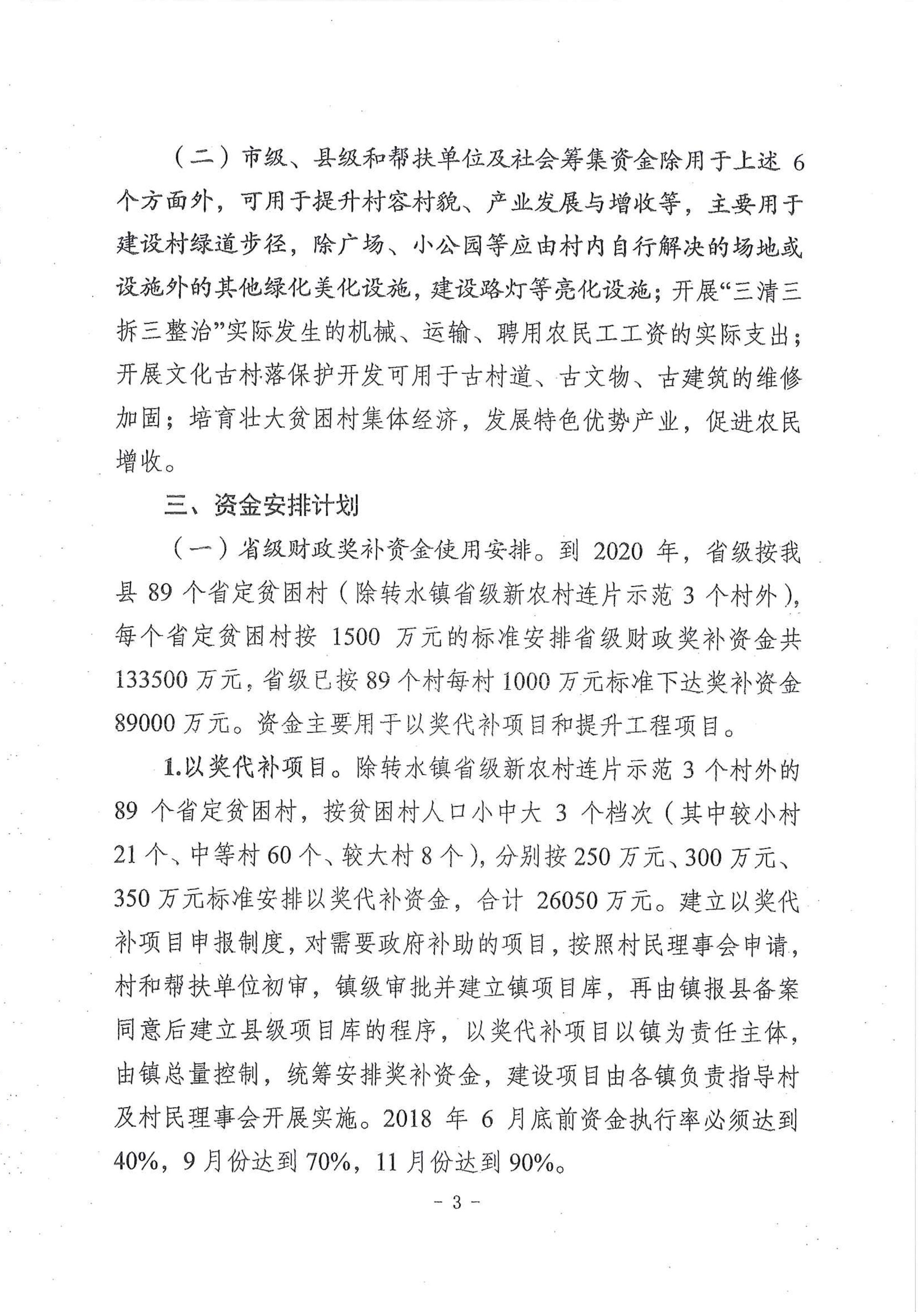 （二）市级、县级和帮扶单位及社会筹集资金除用于上述 6 个方面外，可用于提升村容村貌、产业发展与增收等，主要用于建设村绿道步径，除广场、小公园等应由村内自行解决的场地或设施外的其他绿化美化设施，建设路灯等亮化设施；开展“三清三拆三整治”实际发生的机械、运输、聘用农民工工资的实际支出；开展文化古村落保护开发可用于古村道、古文物、古建筑的维修加固；培育壮大贫困村集体经济，发展特色优势产业，促进农民增收。

三、资金安排计划

（一）省级财政奖补资金使用安排。到 2020 年，省级按我县 89 个省定贫困村（除转水镇省级新农村连片示范 3 个村外），每个省定贫困村按 1500 万元的标准安排省级财政奖补资金共 133500 万元，省级已按 89 个村每村 1000 万元标准下达奖补资金 89000 万元。资金主要用于以奖代补项目和提升工程项目。

1.以奖代补项目。除转水镇省级新农村连片示范 3 个村外的 89 个省定贫困村，按贫困村人口小中大 3 个档次（其中较小村 21 个、中等村 60 个、较大村 8 个），分别按 250 万元、300 万元、350 万元标准安排以奖代补资金，合计 26050 万元。建立以奖代补项目申报制度，对需要政府补助的项目，按照村民理事会申请，村和帮扶单位初审，镇级审批并建立镇项目库，再由镇报县备案同意后建立县级项目库的程序，以奖代补项目以镇为责任主体，由镇总量控制，统筹安排奖补资金，建设项目由各镇负责指导村及村民理事会开展实施。2018 年 6 月底前资金执行率必须达到 40%，9 月份达到 70%，11 月份达到 90%。

- 3 -